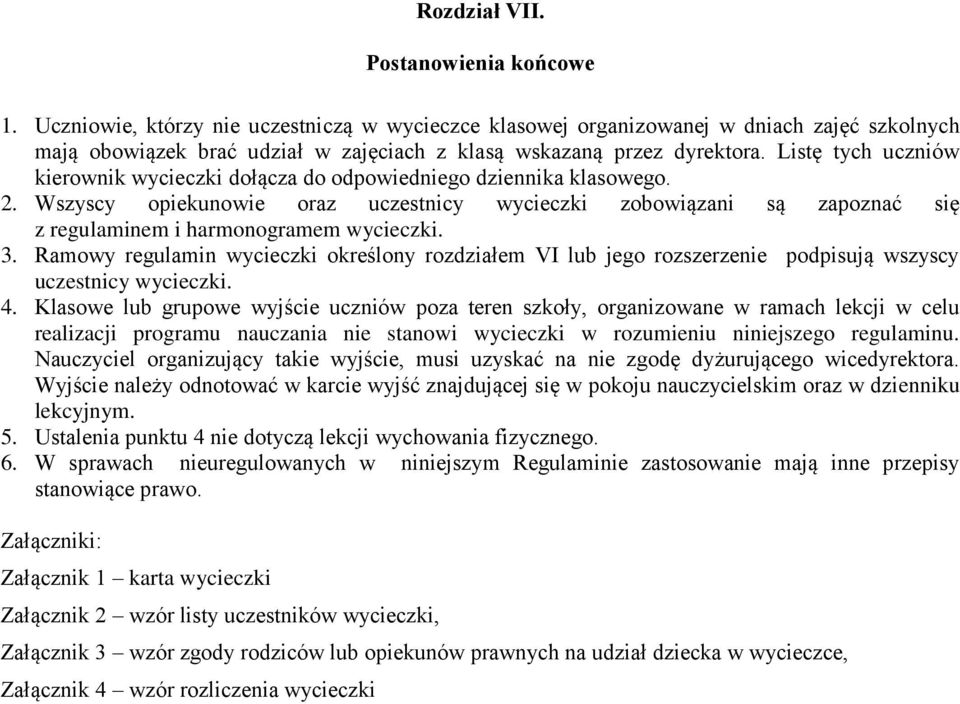 Rozdział VII.

Postanowienia końcowe

1. Uczniowie, którzy nie uczestniczą w wycieczce klasowej organizowanej w dniach zajęć szkolnych mają obowiązek brać udział w zajęciach z klasą wskazaną przez dyrektora. Listę tych uczniów kierownik wycieczki dołącza do odpowiedniego dziennika klasowego.
2. Wszyscy opiekunowie oraz uczestnicy wycieczki zobowiązani są zapoznać się z regulaminem i harmonogramem wycieczki.
3. Ramowy regulamin wycieczki określony rozdziałem VI lub jego rozszerzenie podpisują wszyscy uczestnicy wycieczki.
4. Klasowe lub grupowe wyjście uczniów poza teren szkoły, organizowane w ramach lekcji w celu realizacji programu nauczania nie stanowi wycieczki w rozumieniu niniejszego regulaminu. Nauczyciel organizujący takie wyjście, musi uzyskać na nie zgodę dyżurującego wicedyrektora. Wyjście należy odnotować w karcie wyjść znajdującej się w pokoju nauczycielskim oraz w dzienniku lekcyjnym.
5. Ustalenia punktu 4 nie dotyczą lekcji wychowania fizycznego.
6. W sprawach nieuregulowanych w niniejszym Regulaminie zastosowanie mają inne przepisy stanowiące prawo.

Załączniki:

Załącznik 1 – karta wycieczki

Załącznik 2 – wzór listy uczestników wycieczki,

Załącznik 3 – wzór zgody rodziców lub opiekunów prawnych na udział dziecka w wycieczce,

Załącznik 4 – wzór rozliczenia wycieczki